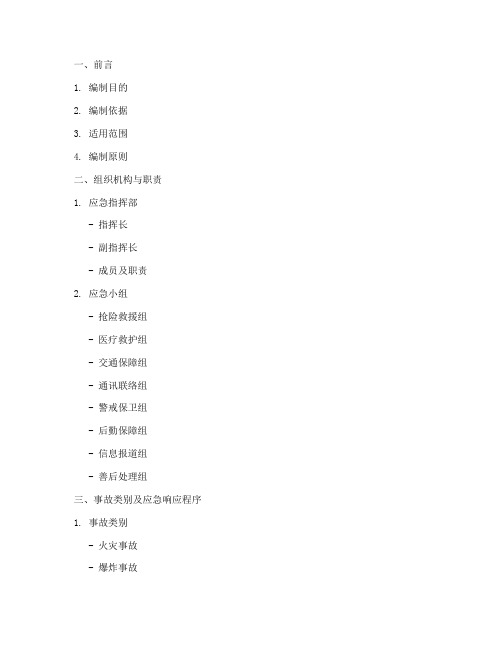 一、前言

1. 编制目的

2. 编制依据

3. 适用范围

4. 编制原则

二、组织机构与职责

1. 应急指挥部

- 指挥长

- 副指挥长

- 成员及职责

2. 应急小组

- 抢险救援组

- 医疗救护组

- 交通保障组

- 通讯联络组

- 警戒保卫组

- 后勤保障组

- 信息报道组

- 善后处理组

三、事故类别及应急响应程序

1. 事故类别

- 火灾事故

- 爆炸事故